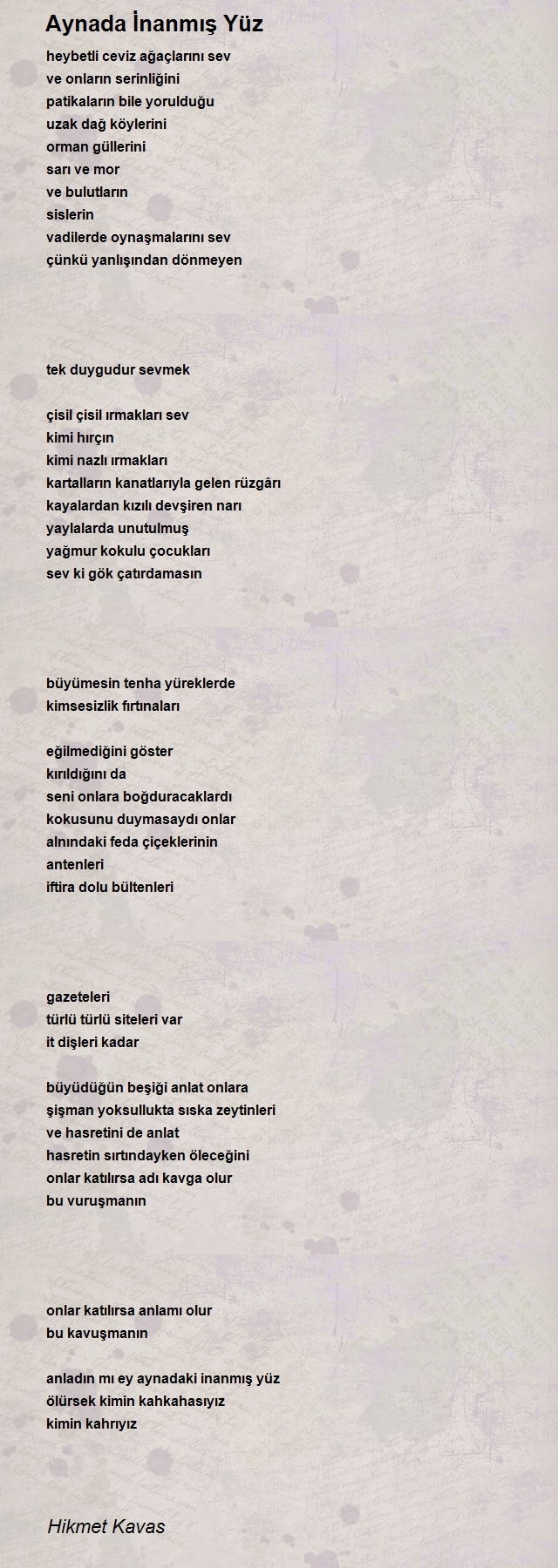 Aynada İnanmış Yüz

heybetli ceviz ağaçlarını sev
ve onların serinliğini
patikaların bile yorulduğu
uzak dağ köylerini
orman güllerini
sarı ve mor
ve bulutların
sislerin
vadilerde oynaşmalarını sev
çünkü yanlışından dönmeyen

tek duygudur sevmek

çisil çisil ırmakları sev
kimi hırçın
kimi nazlı ırmakları
kartalların kanatlarıyla gelen rüzgârı
kayalardan kızılı devşiren narı
yaylalarda unutulmuş
yağmur kokulu çocukları
sev ki gök çatırdamasın

büyümesin tenha yüreklerde
kimsesizlik fırtınaları

eğilmediğini göster
kırıldığını da
seni onlara boğduracaklardı
kokusunu duymasaydı onlar
alnındaki feda çiçeklerinin
antenleri
iftira dolu bültenleri

gazeteleri
türlü türlü siteleri var
it dişleri kadar

büyüdüğün beşiği anlat onlara
şişman yoksullukta sıska zeytinleri
ve hasretini de anlat
hasretin sırtındayken öleceğini
onlar katılırsa adı kavga olur
bu vuruşmanın

onlar katılırsa anlamı olur
bu kavuşmanın

anladın mı ey aynadaki inanmış yüz
ölürsek kimin kahkahasıyız
kimin kahrıyız

Hikmet Kavas